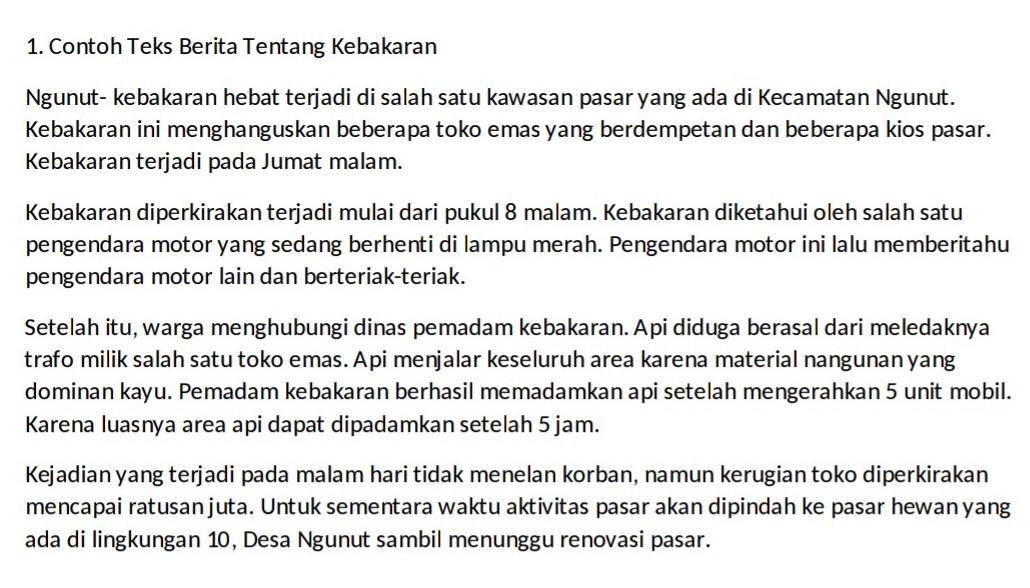 1. Contoh Teks Berita Tentang Kebakaran

Ngunut- kebakaran hebat terjadi di salah satu kawasan pasar yang ada di Kecamatan Ngunut. Kebakaran ini menghanguskan beberapa toko emas yang berdempetan dan beberapa kios pasar. Kebakaran terjadi pada Jumat malam.

Kebakaran diperkirakan terjadi mulai dari pukul 8 malam. Kebakaran diketahui oleh salah satu pengendara motor yang sedang berhenti di lampu merah. Pengendara motor ini lalu memberitahu pengendara motor lain dan berteriak-teriak.

Setelah itu, warga menghubungi dinas pemadam kebakaran. Api diduga berasal dari meledaknya trafo milik salah satu toko emas. Api menjalar keseluruh area karena material nangunan yang dominan kayu. Pemadam kebakaran berhasil memadamkan api setelah mengerahkan 5 unit mobil. Karena luasnya area api dapat dipadamkan setelah 5 jam.

Kejadian yang terjadi pada malam hari tidak menelan korban, namun kerugian toko diperkirakan mencapai ratusan juta. Untuk sementara waktu aktivitas pasar akan dipindah ke pasar hewan yang ada di lingkungan 10, Desa Ngunut sambil menunggu renovasi pasar.